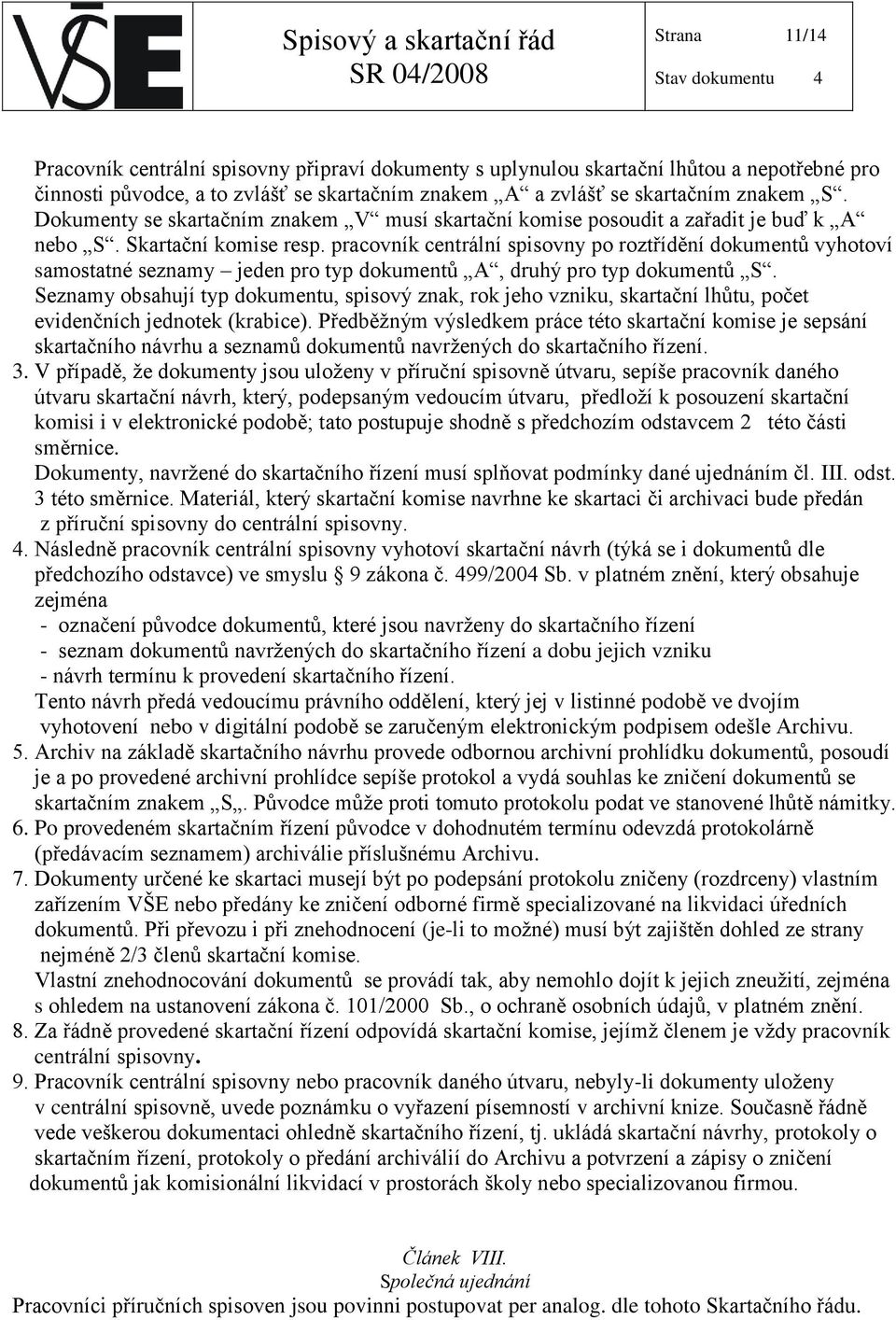 VŠE

Spisový a skartační řád
SR 04/2008

Strana 11/14
Stav dokumentu 4

Pracovník centrální spisovny připraví dokumenty s uplynulou skartační lhůtou a nepotřebné pro činnosti původce, a to zvlášť se skartačním znakem „A“ a zvlášť se skartačním znakem „S“. Dokumenty se skartačním znakem „V“ musí skartační komise posoudit a zařadit je buď k „A“ nebo „S“. Skartační komise resp. pracovník centrální spisovny po roztřídění dokumentů vyhotoví samostatné seznamy – jeden pro typ dokumentů „A“, druhý pro typ dokumentů „S“. Seznamy obsahují typ dokumentu, spisový znak, rok jeho vzniku, skartační lhůtu, počet evidenčních jednotek (krabice). Předběžným výsledkem práce této skartační komise je sepsání skartačního návrhu a seznamů dokumentů navržených do skartačního řízení.

3. V případě, že dokumenty jsou uloženy v příruční spisovně útvaru, sepíše pracovník daného útvaru skartační návrh, který, podepsaným vedoucím útvaru, předloží k posouzení skartační komisi i v elektronické podobě; tato postupuje shodně s předchozím odstavcem 2 této části směrnice.
Dokumenty, navržené do skartačního řízení musí splňovat podmínky dané ujednáním čl. III. odst. 3 této směrnice. Materiál, který skartační komise navrhne ke skartaci či archivaci bude předán z příruční spisovny do centrální spisovny.

4. Následně pracovník centrální spisovny vyhotoví skartační návrh (týká se i dokumentů dle předchozího odstavce) ve smyslu 9 zákona č. 499/2004 Sb. v platném znění, který obsahuje zejména
- označení původce dokumentů, které jsou navrženy do skartačního řízení
- seznam dokumentů navržených do skartačního řízení a dobu jejich vzniku
- návrh termínu k provedení skartačního řízení.
Tento návrh předá vedoucímu právního oddělení, který jej v listinné podobě ve dvojím vyhotovení nebo v digitální podobě se zaručeným elektronickým podpisem odešle Archivu.

5. Archiv na základě skartačního návrhu provede odbornou archivní prohlídku dokumentů, posoudí je a po provedené archivní prohlídce sepíše protokol a vydá souhlas ke zničení dokumentů se skartačním znakem „S„. Původce může proti tomuto protokolu podat ve stanovené lhůtě námitky.

6. Po provedeném skartačním řízení původce v dohodnutém termínu odevzdá protokolárně (předávacím seznamem) archiválie příslušnému Archivu.

7. Dokumenty určené ke skartaci musejí být po podepsání protokolu zničeny (rozdrceny) vlastním zařízením VŠE nebo předány ke zničení odborné firmě specializované na likvidaci úředních dokumentů. Při převozu i při znehodnocení (je-li to možné) musí být zajištěn dohled ze strany nejméně 2/3 členů skartační komise.
Vlastní znehodnocování dokumentů se provádí tak, aby nemohlo dojít k jejich zneužití, zejména s ohledem na ustanovení zákona č. 101/2000 Sb., o ochraně osobních údajů, v platném znění.

8. Za řádně provedené skartační řízení odpovídá skartační komise, jejímž členem je vždy pracovník centrální spisovny.

9. Pracovník centrální spisovny nebo pracovník daného útvaru, nebyly-li dokumenty uloženy v centrální spisovně, uvede poznámku o vyřazení písemností v archivní knize. Současně řádně vede veškerou dokumentaci ohledně skartačního řízení, tj. ukládá skartační návrhy, protokoly o skartačním řízení, protokoly o předání archiválií do Archivu a potvrzení a zápisy o zničení dokumentů jak komisionální likvidací v prostorách školy nebo specializovanou firmou.

Článek VIII.
Společná ujednání

Pracovníci příručních spisoven jsou povinni postupovat per analog. dle tohoto Skartačního řádu.